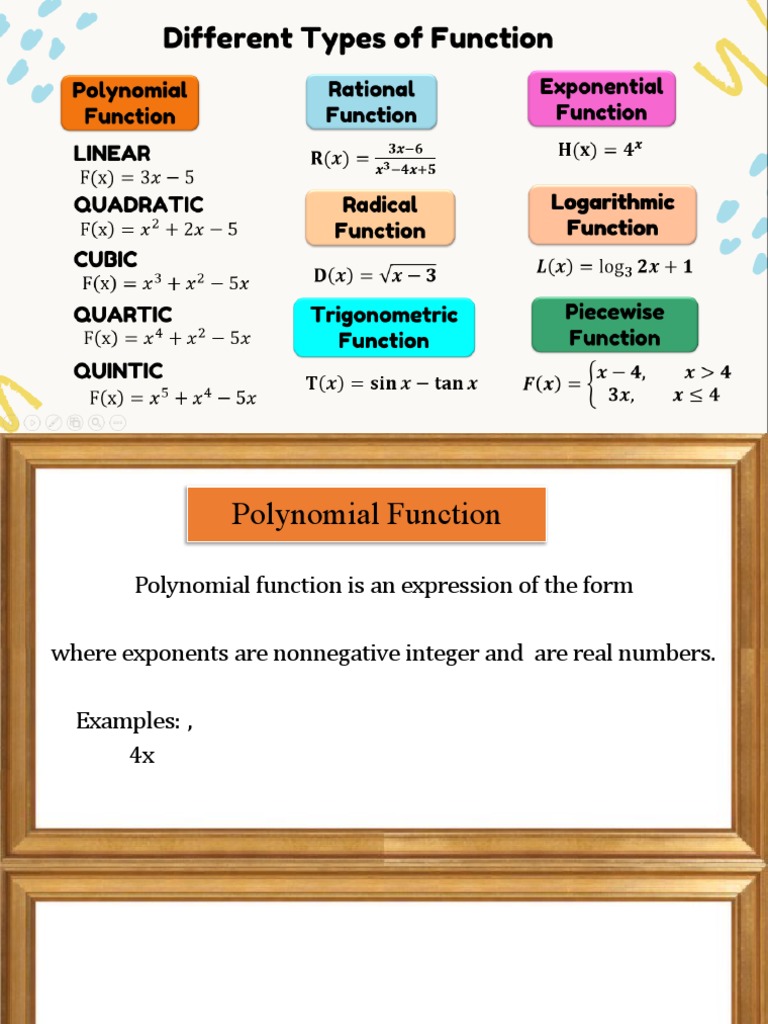 Different Types of Function

Polynomial Function

LINEAR
$F(x) = 3x - 5$

QUADRATIC
$F(x) = x^2 + 2x - 5$

CUBIC
$F(x) = x^3 + x^2 - 5x$

QUARTIC
$F(x) = x^4 + x^2 - 5x$

QUINTIC
$F(x) = x^5 + x^4 - 5x$

Rational Function

$R(x) = \frac{3x-6}{x^3-4x+5}$

Radical Function

$D(x) = \sqrt{x-3}$

Trigonometric Function

$T(x) = \sin x - \tan x$

Exponential Function

$H(x) = 4^x$

Logarithmic Function

$L(x) = \log_3 2x + 1$

Piecewise Function

$F(x) = \begin{cases} x-4, & x > 4 \\ 3x, & x \leq 4 \end{cases}$

Polynomial Function

Polynomial function is an expression of the form

where exponents are nonnegative integer and are real numbers.

Examples: ,
4x